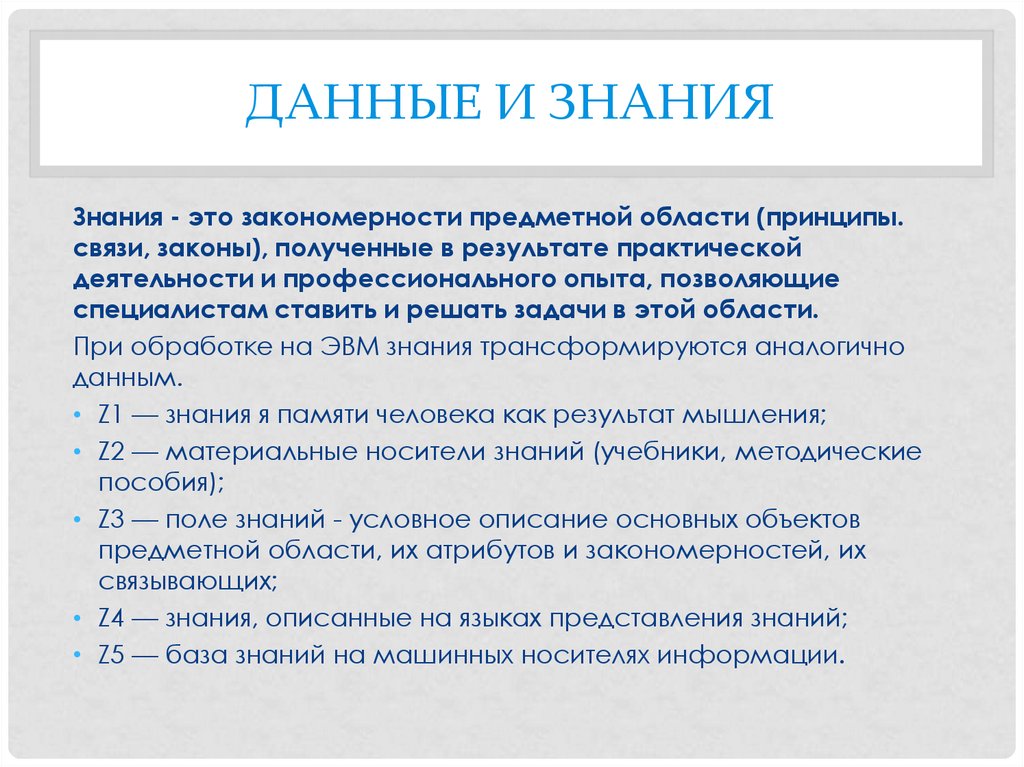 ДАННЫЕ И ЗНАНИЯ

Знания - это закономерности предметной области (принципы. связи, законы), полученные в результате практической деятельности и профессионального опыта, позволяющие специалистам ставить и решать задачи в этой области.

При обработке на ЭВМ знания трансформируются аналогично данным.

• Z1 — знания я памяти человека как результат мышления;
• Z2 — материальные носители знаний (учебники, методические пособия);
• Z3 — поле знаний - условное описание основных объектов предметной области, их атрибутов и закономерностей, их связывающих;
• Z4 — знания, описанные на языках представления знаний;
• Z5 — база знаний на машинных носителях информации.